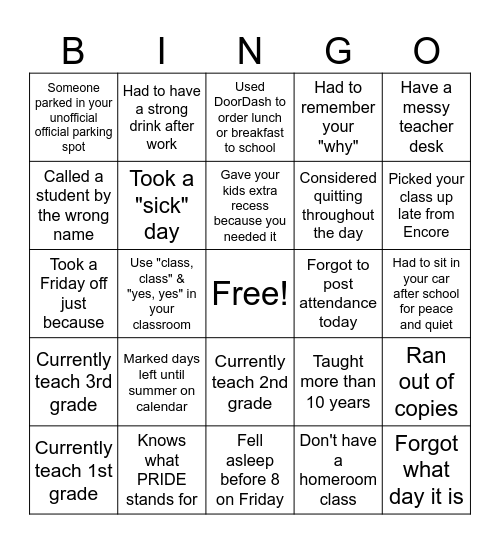 | B | I | N | G | O |
|---|---|---|---|---|
| Someone parked in your unofficial official parking spot | Had to have a strong drink after work | Used DoorDash to order lunch or breakfast to school | Had to remember your "why" | Have a messy teacher desk |
| Called a student by the wrong name | Took a "sick" day | Gave your kids extra recess because you needed it | Considered quitting throughout the day | Picked your class up late from Encore |
| Took a Friday off just because | Use "class, class" & "yes, yes" in your classroom | Free! | Forgot to post attendance today | Had to sit in your car after school for peace and quiet |
| Currently teach 3rd grade | Marked days left until summer on calendar | Currently teach 2nd grade | Taught more than 10 years | Ran out of copies |
| Currently teach 1st grade | Knows what PRIDE stands for | Fell asleep before 8 on Friday | Don't have a homeroom class | Forgot what day it is |